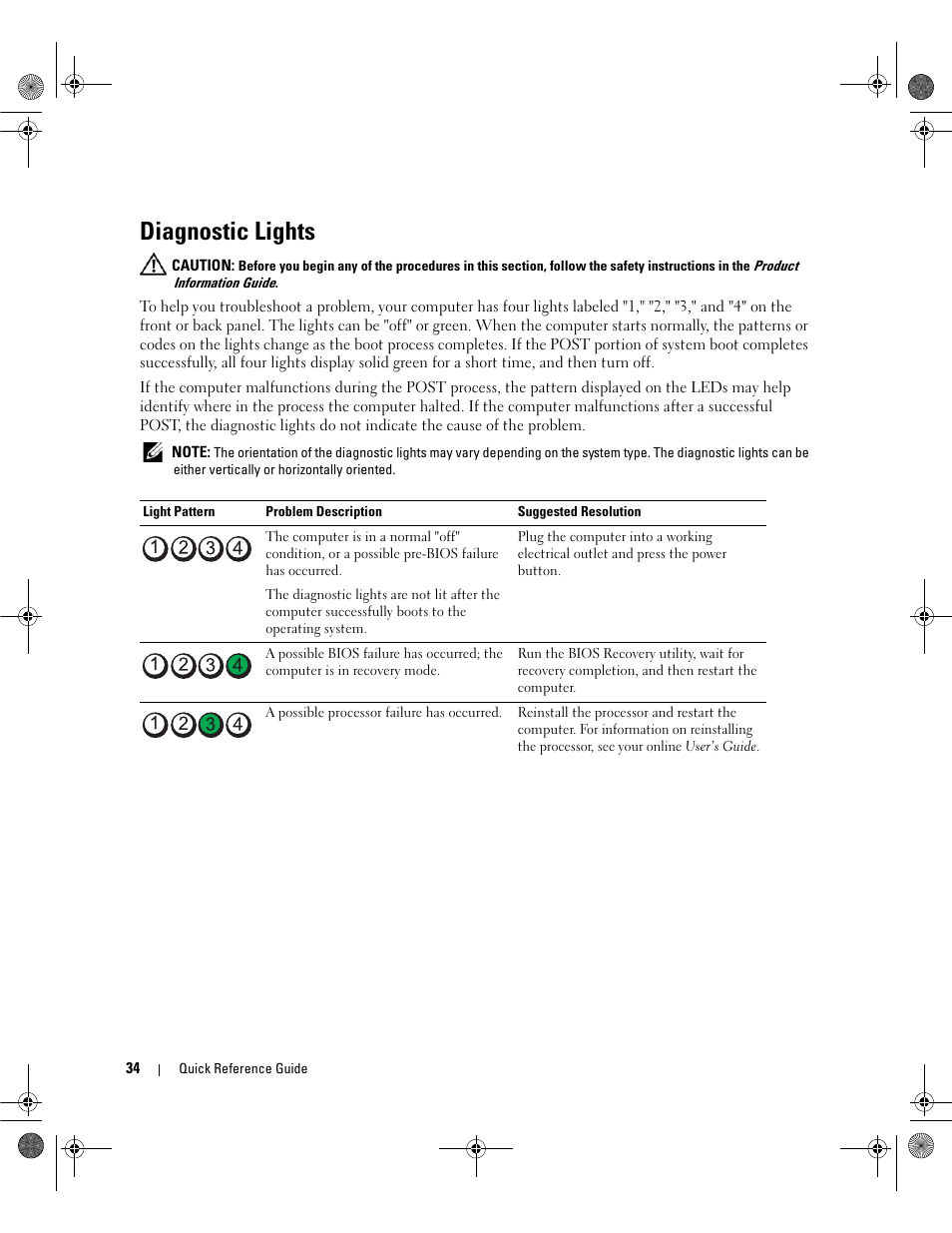 Diagnostic Lights

CAUTION: Before you begin any of the procedures in this section, follow the safety instructions in the Product Information Guide.

To help you troubleshoot a problem, your computer has four lights labeled "1," "2," "3," and "4" on the front or back panel. The lights can be "off" or green. When the computer starts normally, the patterns or codes on the lights change as the boot process completes. If the POST portion of system boot completes successfully, all four lights display solid green for a short time, and then turn off.

If the computer malfunctions during the POST process, the pattern displayed on the LEDs may help identify where in the process the computer halted. If the computer malfunctions after a successful POST, the diagnostic lights do not indicate the cause of the problem.

NOTE: The orientation of the diagnostic lights may vary depending on the system type. The diagnostic lights can be either vertically or horizontally oriented.

| Light Pattern | Problem Description | Suggested Resolution |
|---|---|---|
| 1 2 3 4 | The computer is in a normal "off" condition, or a possible pre-BIOS failure has occurred. The diagnostic lights are not lit after the computer successfully boots to the operating system. | Plug the computer into a working electrical outlet and press the power button. |
| 1 2 3 4 | A possible BIOS failure has occurred; the computer is in recovery mode. | Run the BIOS Recovery utility, wait for recovery completion, and then restart the computer. |
| 1 2 3 4 | A possible processor failure has occurred. | Reinstall the processor and restart the computer. For information on reinstalling the processor, see your online User's Guide. |

34 | Quick Reference Guide